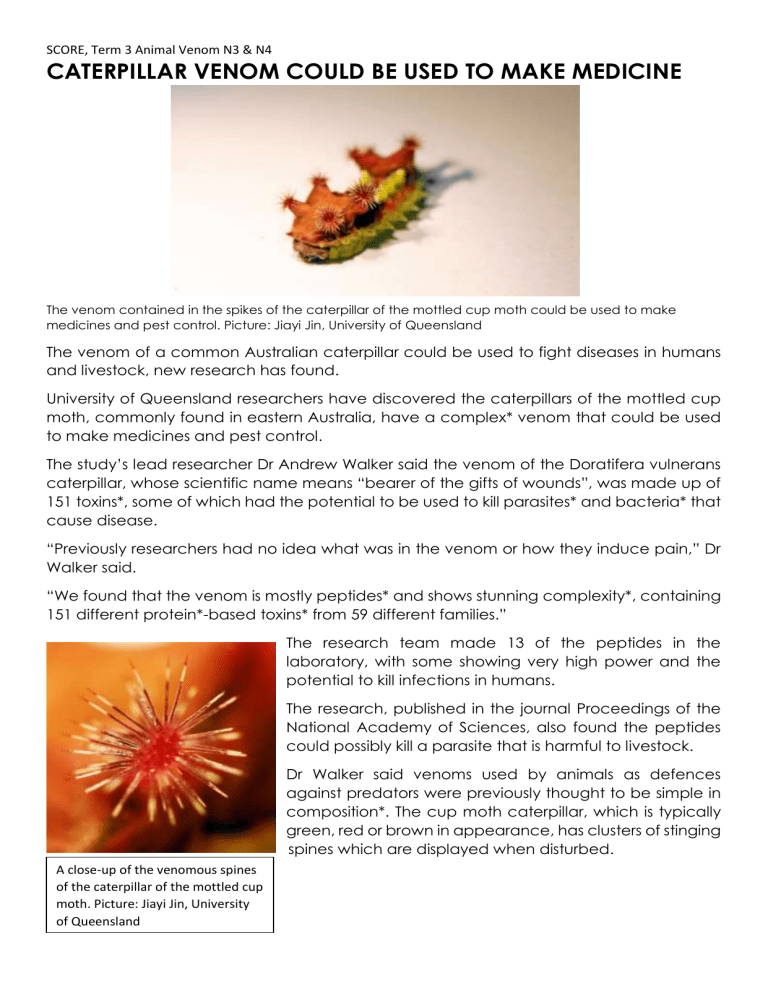 SCORE, Term 3 Animal Venom N3 & N4

CATERPILLAR VENOM COULD BE USED TO MAKE MEDICINE

The venom contained in the spikes of the caterpillar of the mottled cup moth could be used to make medicines and pest control. Picture: Jiayi Jin, University of Queensland

The venom of a common Australian caterpillar could be used to fight diseases in humans and livestock, new research has found.

University of Queensland researchers have discovered the caterpillars of the mottled cup moth, commonly found in eastern Australia, have a complex* venom that could be used to make medicines and pest control.

The study's lead researcher Dr Andrew Walker said the venom of the Doratifera vulnerans caterpillar, whose scientific name means "bearer of the gifts of wounds", was made up of 151 toxins*, some of which had the potential to be used to kill parasites* and bacteria* that cause disease.

"Previously researchers had no idea what was in the venom or how they induce pain," Dr Walker said.

"We found that the venom is mostly peptides* and shows stunning complexity*, containing 151 different protein*-based toxins* from 59 different families."

The research team made 13 of the peptides in the laboratory, with some showing very high power and the potential to kill infections in humans.

The research, published in the journal Proceedings of the National Academy of Sciences, also found the peptides could possibly kill a parasite that is harmful to livestock.

Dr Walker said venoms used by animals as defences against predators were previously thought to be simple in composition*. The cup moth caterpillar, which is typically green, red or brown in appearance, has clusters of stinging spines which are displayed when disturbed.

A close-up of the venomous spines of the caterpillar of the mottled cup moth. Picture: Jiayi Jin, University of Queensland